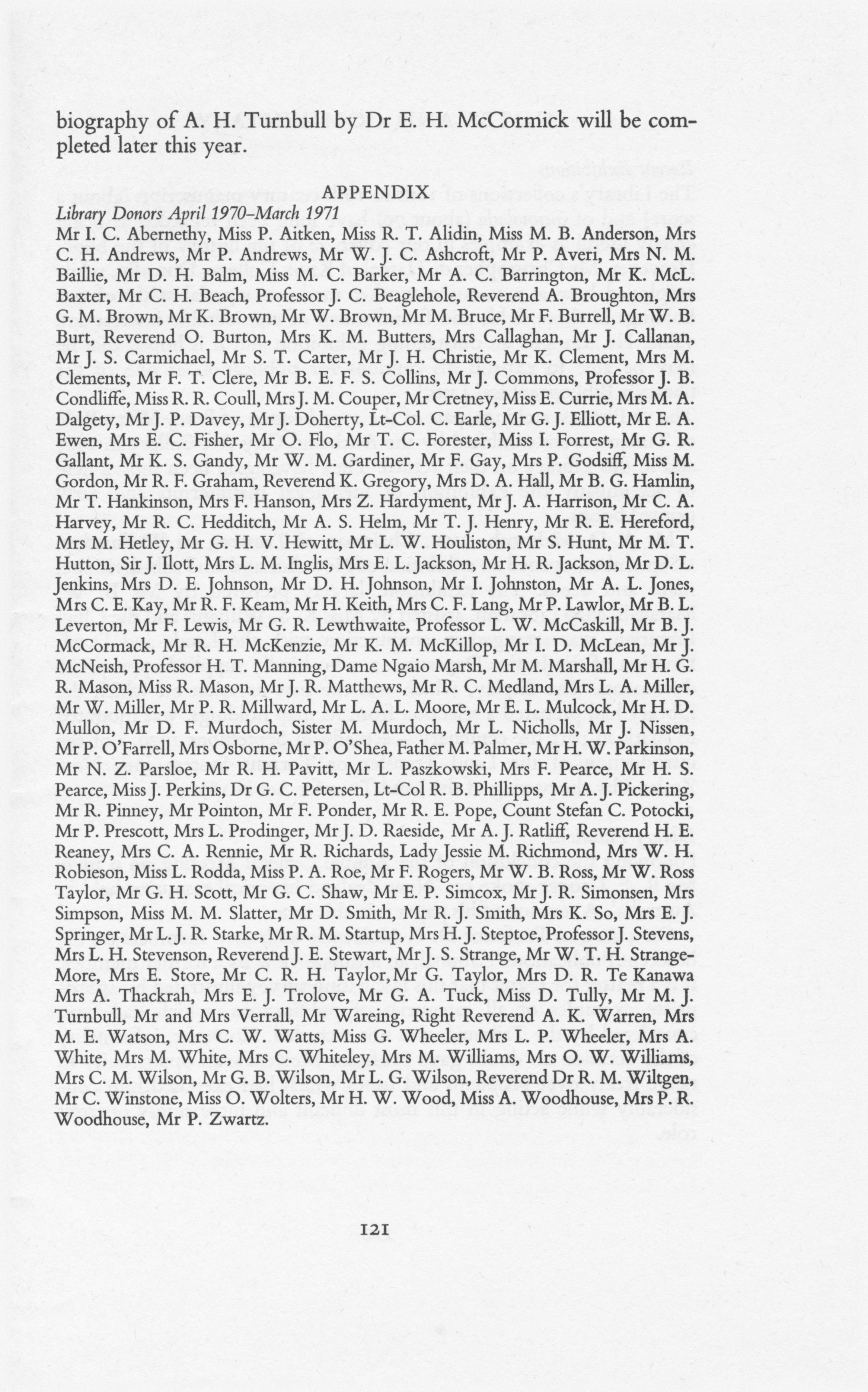 biography of A. H. Turnbull by Dr E. H. McCormick will be completed later this year.

APPENDIX

Library Donors April 1970–March 1971

Mr I. C. Abernethy, Miss P. Aitken, Miss R. T. Alidin, Miss M. B. Anderson, Mrs C. H. Andrews, Mr P. Andrews, Mr W. J. C. Ashcroft, Mr P. Averi, Mrs N. M. Baillie, Mr D. H. Balm, Miss M. C. Barker, Mr A. C. Barrington, Mr K. McL. Baxter, Mr C. H. Beach, Professor J. C. Beaglehole, Reverend A. Broughton, Mrs G. M. Brown, Mr K. Brown, Mr W. Brown, Mr M. Bruce, Mr F. Burrell, Mr W. B. Burt, Reverend O. Burton, Mrs K. M. Butters, Mrs Callaghan, Mr J. Callanan, Mr J. S. Carmichael, Mr S. T. Carter, Mr J. H. Christie, Mr K. Clement, Mrs M. Clements, Mr F. T. Clere, Mr B. E. F. S. Collins, Mr J. Commons, Professor J. B. Condliffe, Miss R. R. Coull, Mrs J. M. Couper, Mr Cretney, Miss E. Currie, Mrs M. A. Dalgety, Mr J. P. Davey, Mr J. Doherty, Lt-Col. C. Earle, Mr G. J. Elliott, Mr E. A. Ewen, Mrs E. C. Fisher, Mr O. Flo, Mr T. C. Forester, Miss I. Forrest, Mr G. R. Gallant, Mr K. S. Gandy, Mr W. M. Gardiner, Mr F. Gay, Mrs P. Godsiff, Miss M. Gordon, Mr R. F. Graham, Reverend K. Gregory, Mrs D. A. Hall, Mr B. G. Hamlin, Mr T. Hankinson, Mrs F. Hanson, Mrs Z. Hardyment, Mr J. A. Harrison, Mr C. A. Harvey, Mr R. C. Hedditch, Mr A. S. Helm, Mr T. J. Henry, Mr R. E. Hereford, Mrs M. Hetley, Mr G. H. V. Hewitt, Mr L. W. Houliston, Mr S. Hunt, Mr M. T. Hutton, Sir J. Ilott, Mrs L. M. Inglis, Mrs E. L. Jackson, Mr H. R. Jackson, Mr D. L. Jenkins, Mrs D. E. Johnson, Mr D. H. Johnson, Mr I. Johnston, Mr A. L. Jones, Mrs C. E. Kay, Mr R. F. Keam, Mr H. Keith, Mrs C. F. Lang, Mr P. Lawlor, Mr B. L. Leverton, Mr F. Lewis, Mr G. R. Lewthwaite, Professor L. W. McCaskill, Mr B. J. McCormack, Mr R. H. McKenzie, Mr K. M. McKillop, Mr I. D. McLean, Mr J. McNeish, Professor H. T. Manning, Dame Ngaio Marsh, Mr M. Marshall, Mr H. G. R. Mason, Miss R. Mason, Mr J. R. Matthews, Mr R. C. Medland, Mrs L. A. Miller, Mr W. Miller, Mr P. R. Millward, Mr L. A. L. Moore, Mr E. L. Mulcock, Mr H. D. Mullon, Mr D. F. Murdoch, Sister M. Murdoch, Mr L. Nicholls, Mr J. Nissen, Mr P. O'Farrell, Mrs Osborne, Mr P. O'Shea, Father M. Palmer, Mr H. W. Parkinson, Mr N. Z. Parsloe, Mr R. H. Pavitt, Mr L. Paszkowski, Mrs F. Pearce, Mr H. S. Pearce, Miss J. Perkins, Dr G. C. Petersen, Lt-Col R. B. Phillipps, Mr A. J. Pickering, Mr R. Pinney, Mr Pointon, Mr F. Ponder, Mr R. E. Pope, Count Stefan C. Potocki, Mr P. Prescott, Mrs L. Prodinger, Mr J. D. Raeside, Mr A. J. Ratliff, Reverend H. E. Reaney, Mrs C. A. Rennie, Mr R. Richards, Lady Jessie M. Richmond, Mrs W. H. Robieson, Miss L. Rodda, Miss P. A. Roe, Mr F. Rogers, Mr W. B. Ross, Mr W. Ross Taylor, Mr G. H. Scott, Mr G. C. Shaw, Mr E. P. Simcox, Mr J. R. Simonsen, Mrs Simpson, Miss M. M. Slatter, Mr D. Smith, Mr R. J. Smith, Mrs K. So, Mrs E. J. Springer, Mr L. J. R. Starke, Mr R. M. Startup, Mrs H. J. Steptoe, Professor J. Stevens, Mrs L. H. Stevenson, Reverend J. E. Stewart, Mr J. S. Strange, Mr W. T. H. Strange-More, Mrs E. Store, Mr C. R. H. Taylor, Mr G. Taylor, Mrs D. R. Te Kanawa Mrs A. Thackrah, Mrs E. J. Trolove, Mr G. A. Tuck, Miss D. Tully, Mr M. J. Turnbull, Mr and Mrs Verrall, Mr Wareing, Right Reverend A. K. Warren, Mrs M. E. Watson, Mrs C. W. Watts, Miss G. Wheeler, Mrs L. P. Wheeler, Mrs A. White, Mrs M. White, Mrs C. Whiteley, Mrs M. Williams, Mrs O. W. Williams, Mrs C. M. Wilson, Mr G. B. Wilson, Mr L. G. Wilson, Reverend Dr R. M. Wiltgen, Mr C. Winstone, Miss O. Wolters, Mr H. W. Wood, Miss A. Woodhouse, Mrs P. R. Woodhouse, Mr P. Zwartz.

121